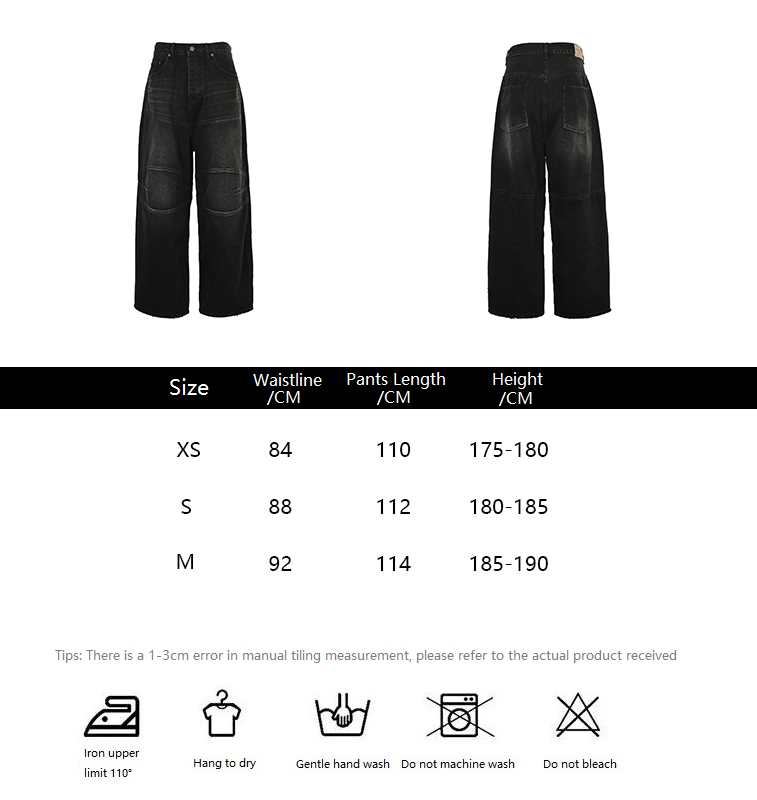 | Size | Waistline /CM | Pants Length /CM | Height /CM |
|---|---|---|---|
| XS | 84 | 110 | 175-180 |
| S | 88 | 112 | 180-185 |
| M | 92 | 114 | 185-190 |

Tips: There is a 1-3cm error in manual tiling measurement, please refer to the actual product received

Iron upper limit 110°

Hang to dry

Gentle hand wash

Do not machine wash

Do not bleach